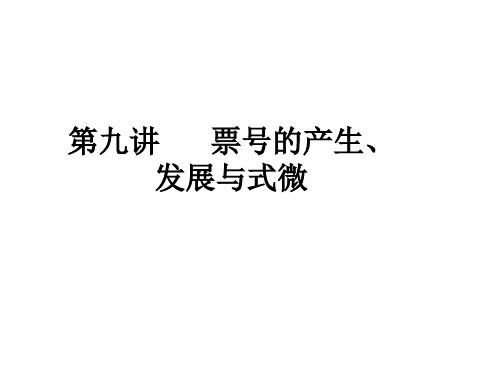 第九讲　　票号的产生、发展与式微